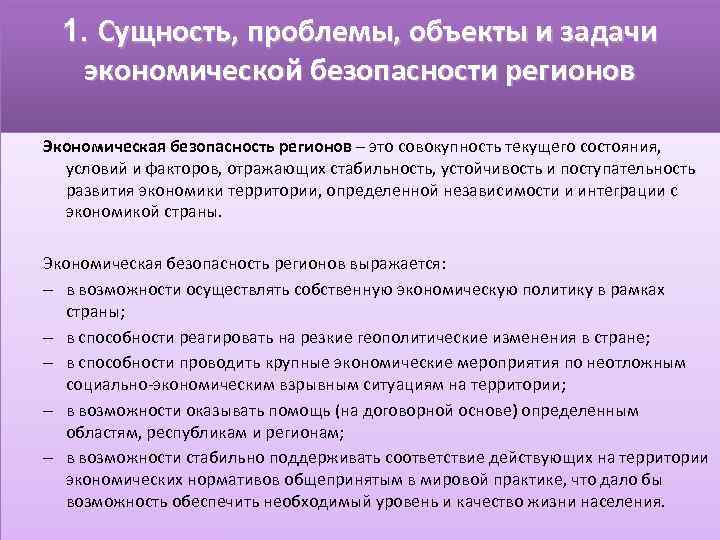 1. Сущность, проблемы, объекты и задачи экономической безопасности регионов

Экономическая безопасность регионов – это совокупность текущего состояния, условий и факторов, отражающих стабильность, устойчивость и поступательность развития экономики территории, определенной независимости и интеграции с экономикой страны.

Экономическая безопасность регионов выражается:
– в возможности осуществлять собственную экономическую политику в рамках страны;
– в способности реагировать на резкие геополитические изменения в стране;
– в способности проводить крупные экономические мероприятия по неотложным социально-экономическим взрывным ситуациям на территории;
– в возможности оказывать помощь (на договорной основе) определенным областям, республикам и регионам;
– в возможности стабильно поддерживать соответствие действующих на территории экономических нормативов общепринятым в мировой практике, что дало бы возможность обеспечить необходимый уровень и качество жизни населения.